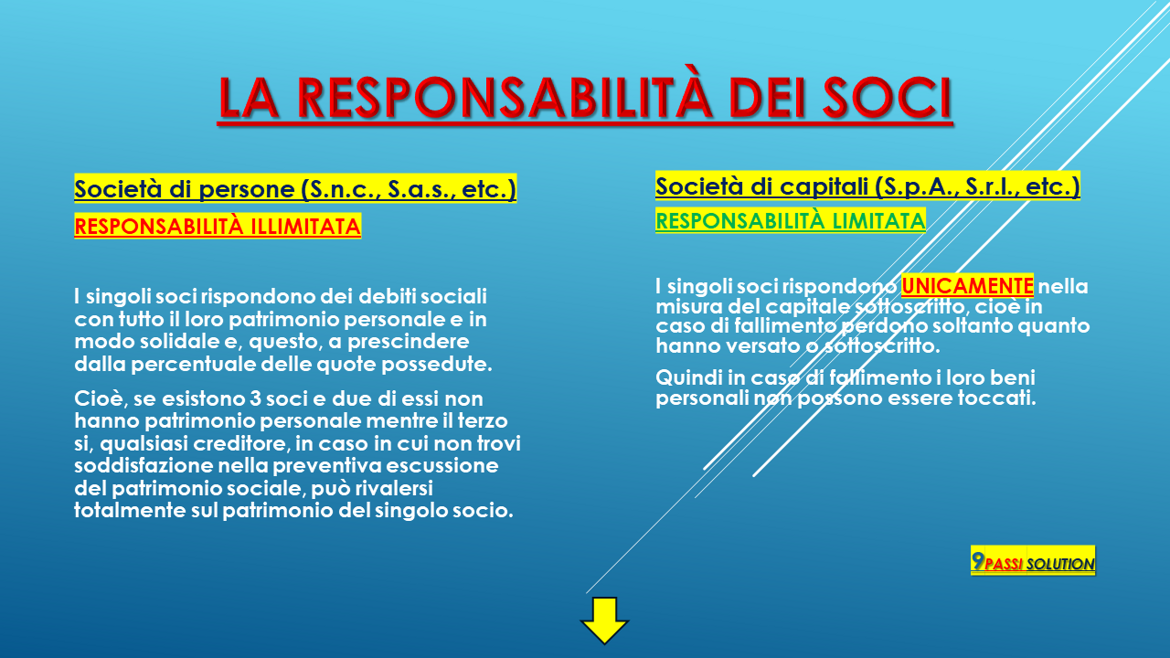 LA RESPONSABILITÀ DEI SOCI

Società di persone (S.n.c., S.a.s., etc.)

RESPONSABILITÀ ILLIMITATA

I singoli soci rispondono dei debiti sociali con tutto il loro patrimonio personale e in modo solidale e, questo, a prescindere dalla percentuale delle quote possedute.

Cioè, se esistono 3 soci e due di essi non hanno patrimonio personale mentre il terzo si, qualsiasi creditore, in caso in cui non trovi soddisfazione nella preventiva escussione del patrimonio sociale, può rivalersi totalmente sul patrimonio del singolo socio.

Società di capitali (S.p.A., S.r.l., etc.)

RESPONSABILITÀ LIMITATA

I singoli soci rispondono UNICAMENTE nella misura del capitale sottoscritto, cioè in caso di fallimento perdono soltanto quanto hanno versato o sottoscritto.

Quindi in caso di fallimento i loro beni personali non possono essere toccati.

9PASSI SOLUTION